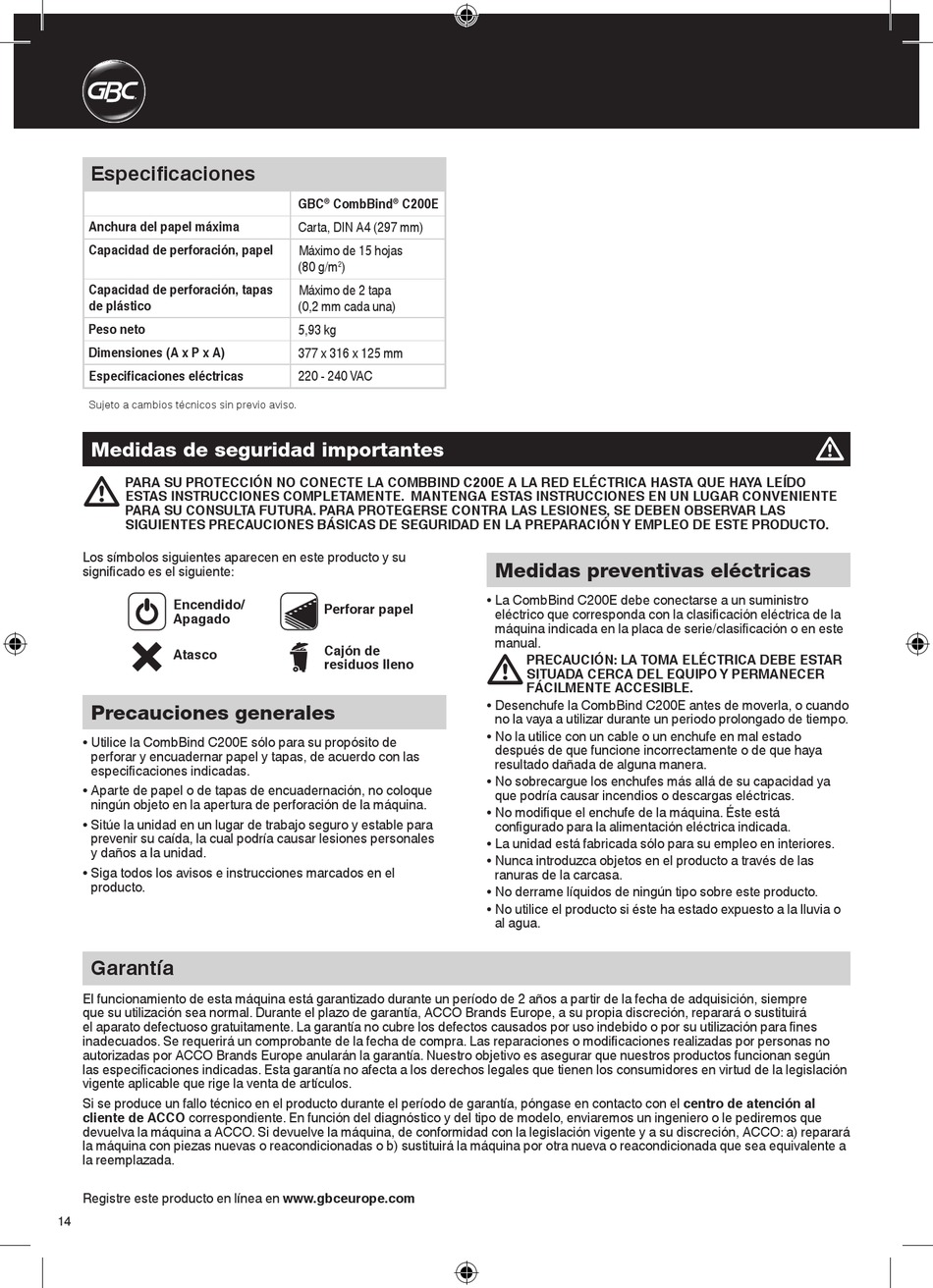 GBC

Especificaciones

| | GBC® CombBind® C200E |
|---|---|
| Anchura del papel máxima | Carta, DIN A4 (297 mm) |
| Capacidad de perforación, papel | Máximo de 15 hojas (80 g/m$^2$) |
| Capacidad de perforación, tapas de plástico | Máximo de 2 tapa (0,2 mm cada una) |
| Peso neto | 5,93 kg |
| Dimensiones (A x P x A) | 377 x 316 x 125 mm |
| Especificaciones eléctricas | 220 - 240 VAC |

Sujeto a cambios técnicos sin previo aviso.

Medidas de seguridad importantes

PARA SU PROTECCIÓN NO CONECTE LA COMBBIND C200E A LA RED ELÉCTRICA HASTA QUE HAYA LEÍDO ESTAS INSTRUCCIONES COMPLETAMENTE. MANTENGA ESTAS INSTRUCCIONES EN UN LUGAR CONVENIENTE PARA SU CONSULTA FUTURA. PARA PROTEGERSE CONTRA LAS LESIONES, SE DEBEN OBSERVAR LAS SIGUIENTES PRECAUCIONES BÁSICAS DE SEGURIDAD EN LA PREPARACIÓN Y EMPLEO DE ESTE PRODUCTO.

Los símbolos siguientes aparecen en este producto y su significado es el siguiente:

Encendido/ Apagado

Perforar papel

Atasco

Cajón de residuos lleno

Precauciones generales

• Utilice la CombBind C200E sólo para su propósito de perforar y encuadernar papel y tapas, de acuerdo con las especificaciones indicadas.
• Aparte de papel o de tapas de encuadernación, no coloque ningún objeto en la apertura de perforación de la máquina.
• Sitúe la unidad en un lugar de trabajo seguro y estable para prevenir su caída, la cual podría causar lesiones personales y daños a la unidad.
• Siga todos los avisos e instrucciones marcados en el producto.

Medidas preventivas eléctricas

• La CombBind C200E debe conectarse a un suministro eléctrico que corresponda con la clasificación eléctrica de la máquina indicada en la placa de serie/clasificación o en este manual.
PRECAUCIÓN: LA TOMA ELÉCTRICA DEBE ESTAR SITUADA CERCA DEL EQUIPO Y PERMANECER FÁCILMENTE ACCESIBLE.
• Desenchufe la CombBind C200E antes de moverla, o cuando no la vaya a utilizar durante un periodo prolongado de tiempo.
• No la utilice con un cable o un enchufe en mal estado después de que funcione incorrectamente o de que haya resultado dañada de alguna manera.
• No sobrecargue los enchufes más allá de su capacidad ya que podría causar incendios o descargas eléctricas.
• No modifique el enchufe de la máquina. Éste está configurado para la alimentación eléctrica indicada.
• La unidad está fabricada sólo para su empleo en interiores.
• Nunca introduzca objetos en el producto a través de las ranuras de la carcasa.
• No derrame líquidos de ningún tipo sobre este producto.
• No utilice el producto si éste ha estado expuesto a la lluvia o al agua.

Garantía

El funcionamiento de esta máquina está garantizado durante un período de 2 años a partir de la fecha de adquisición, siempre que su utilización sea normal. Durante el plazo de garantía, ACCO Brands Europe, a su propia discreción, reparará o sustituirá el aparato defectuoso gratuitamente. La garantía no cubre los defectos causados por uso indebido o por su utilización para fines inadecuados. Se requerirá un comprobante de la fecha de compra. Las reparaciones o modificaciones realizadas por personas no autorizadas por ACCO Brands Europe anularán la garantía. Nuestro objetivo es asegurar que nuestros productos funcionan según las especificaciones indicadas. Esta garantía no afecta a los derechos legales que tienen los consumidores en virtud de la legislación vigente aplicable que rige la venta de artículos.

Si se produce un fallo técnico en el producto durante el período de garantía, póngase en contacto con el centro de atención al cliente de ACCO correspondiente. En función del diagnóstico y del tipo de modelo, enviaremos un ingeniero o le pediremos que devuelva la máquina a ACCO. Si devuelve la máquina, de conformidad con la legislación vigente y a su discreción, ACCO: a) reparará la máquina con piezas nuevas o reacondicionadas o b) sustituirá la máquina por otra nueva o reacondicionada que sea equivalente a la reemplazada.

Registre este producto en línea en www.gbceurope.com

14